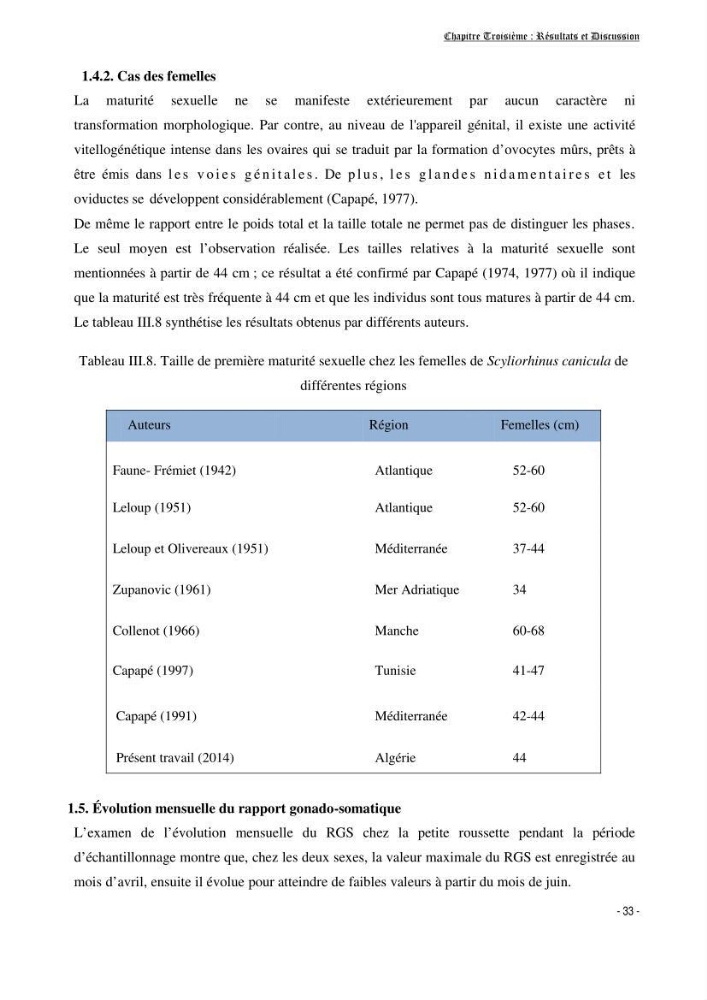 Chapitre Troisième : Résultats et Discussion

1.4.2. Cas des femelles

La maturité sexuelle ne se manifeste extérieurement par aucun caractère ni transformation morphologique. Par contre, au niveau de l'appareil génital, il existe une activité vitellogénétique intense dans les ovaires qui se traduit par la formation d'ovocytes mûrs, prêts à être émis dans les voies génitales. De plus, les glandes nidamentaires et les oviductes se développent considérablement (Capapé, 1977).

De même le rapport entre le poids total et la taille totale ne permet pas de distinguer les phases. Le seul moyen est l'observation réalisée. Les tailles relatives à la maturité sexuelle sont mentionnées à partir de 44 cm ; ce résultat a été confirmé par Capapé (1974, 1977) où il indique que la maturité est très fréquente à 44 cm et que les individus sont tous matures à partir de 44 cm. Le tableau III.8 synthétise les résultats obtenus par différents auteurs.

Tableau III.8. Taille de première maturité sexuelle chez les femelles de Scyliorhinus canicula de différentes régions

| Auteurs | Région | Femelles (cm) |
|---|---|---|
| Faune- Frémiet (1942) | Atlantique | 52-60 |
| Leloup (1951) | Atlantique | 52-60 |
| Leloup et Olivereaux (1951) | Méditerranée | 37-44 |
| Zupanovic (1961) | Mer Adriatique | 34 |
| Collenot (1966) | Manche | 60-68 |
| Capapé (1997) | Tunisie | 41-47 |
| Capapé (1991) | Méditerranée | 42-44 |
| Présent travail (2014) | Algérie | 44 |

1.5. Évolution mensuelle du rapport gonado-somatique

L'examen de l'évolution mensuelle du RGS chez la petite roussette pendant la période d'échantillonnage montre que, chez les deux sexes, la valeur maximale du RGS est enregistrée au mois d'avril, ensuite il évolue pour atteindre de faibles valeurs à partir du mois de juin.

- 33 -